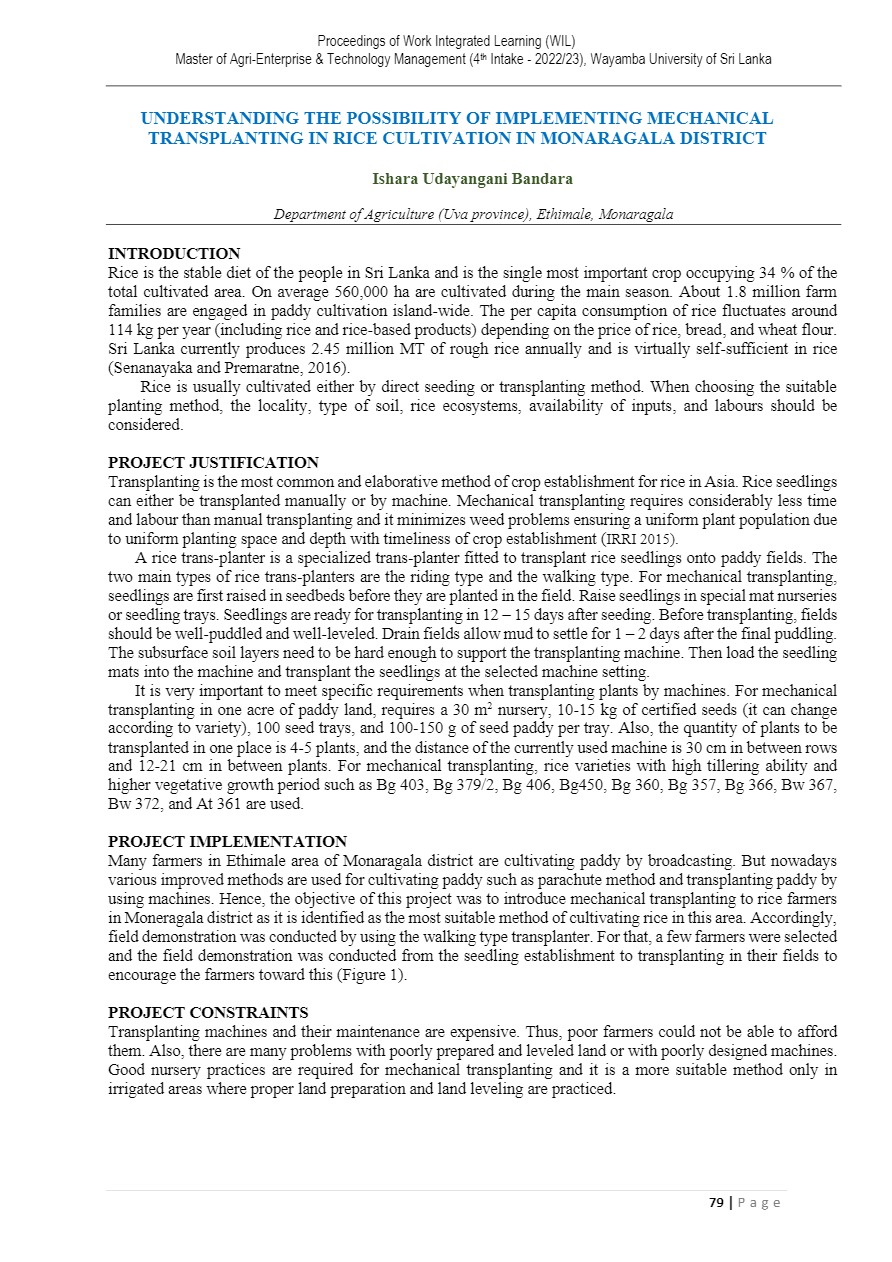 Proceedings of Work Integrated Learning (WIL)
Master of Agri-Enterprise & Technology Management ($4^{th}$ Intake - 2022/23), Wayamba University of Sri Lanka

UNDERSTANDING THE POSSIBILITY OF IMPLEMENTING MECHANICAL TRANSPLANTING IN RICE CULTIVATION IN MONARAGALA DISTRICT

Ishara Udayangani Bandara

Department of Agriculture (Uva province), Ethimale, Monaragala

INTRODUCTION
Rice is the stable diet of the people in Sri Lanka and is the single most important crop occupying 34 % of the total cultivated area. On average 560,000 ha are cultivated during the main season. About 1.8 million farm families are engaged in paddy cultivation island-wide. The per capita consumption of rice fluctuates around 114 kg per year (including rice and rice-based products) depending on the price of rice, bread, and wheat flour. Sri Lanka currently produces 2.45 million MT of rough rice annually and is virtually self-sufficient in rice (Senanayaka and Premaratne, 2016).

Rice is usually cultivated either by direct seeding or transplanting method. When choosing the suitable planting method, the locality, type of soil, rice ecosystems, availability of inputs, and labours should be considered.

PROJECT JUSTIFICATION
Transplanting is the most common and elaborative method of crop establishment for rice in Asia. Rice seedlings can either be transplanted manually or by machine. Mechanical transplanting requires considerably less time and labour than manual transplanting and it minimizes weed problems ensuring a uniform plant population due to uniform planting space and depth with timeliness of crop establishment (IRRI 2015).

A rice trans-planter is a specialized trans-planter fitted to transplant rice seedlings onto paddy fields. The two main types of rice trans-planters are the riding type and the walking type. For mechanical transplanting, seedlings are first raised in seedbeds before they are planted in the field. Raise seedlings in special mat nurseries or seedling trays. Seedlings are ready for transplanting in 12 – 15 days after seeding. Before transplanting, fields should be well-puddled and well-leveled. Drain fields allow mud to settle for 1 – 2 days after the final puddling. The subsurface soil layers need to be hard enough to support the transplanting machine. Then load the seedling mats into the machine and transplant the seedlings at the selected machine setting.

It is very important to meet specific requirements when transplanting plants by machines. For mechanical transplanting in one acre of paddy land, requires a 30 $m^2$ nursery, 10-15 kg of certified seeds (it can change according to variety), 100 seed trays, and 100-150 g of seed paddy per tray. Also, the quantity of plants to be transplanted in one place is 4-5 plants, and the distance of the currently used machine is 30 cm in between rows and 12-21 cm in between plants. For mechanical transplanting, rice varieties with high tillering ability and higher vegetative growth period such as Bg 403, Bg 379/2, Bg 406, Bg450, Bg 360, Bg 357, Bg 366, Bw 367, Bw 372, and At 361 are used.

PROJECT IMPLEMENTATION
Many farmers in Ethimale area of Monaragala district are cultivating paddy by broadcasting. But nowadays various improved methods are used for cultivating paddy such as parachute method and transplanting paddy by using machines. Hence, the objective of this project was to introduce mechanical transplanting to rice farmers in Moneragala district as it is identified as the most suitable method of cultivating rice in this area. Accordingly, field demonstration was conducted by using the walking type transplanter. For that, a few farmers were selected and the field demonstration was conducted from the seedling establishment to transplanting in their fields to encourage the farmers toward this (Figure 1).

PROJECT CONSTRAINTS
Transplanting machines and their maintenance are expensive. Thus, poor farmers could not be able to afford them. Also, there are many problems with poorly prepared and leveled land or with poorly designed machines. Good nursery practices are required for mechanical transplanting and it is a more suitable method only in irrigated areas where proper land preparation and land leveling are practiced.

79 | P a g e